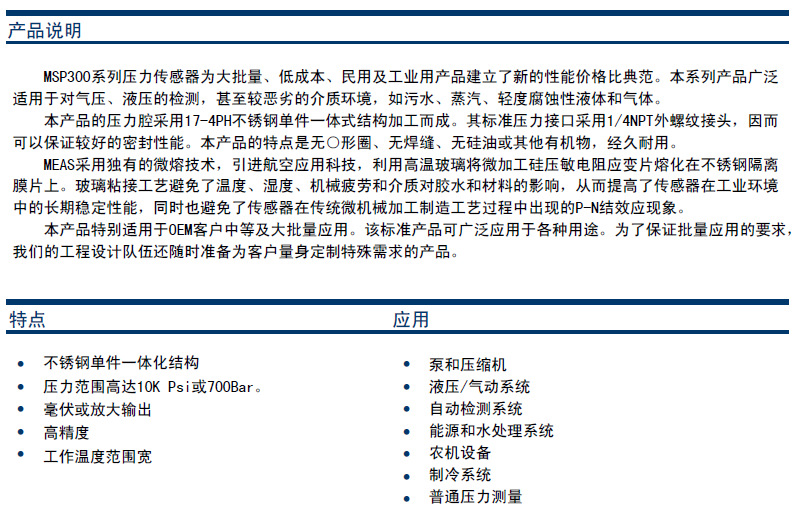 产品说明

MSP300系列压力传感器为大批量、低成本、民用及工业用产品建立了新的性能价格比典范。本系列产品广泛适用于对气压、液压的检测，甚至较恶劣的介质环境，如污水、蒸汽、轻度腐蚀性液体和气体。

本产品的压力腔采用17-4PH不锈钢单件一体式结构加工而成。其标准压力接口采用1/4NPT外螺纹接头，因而可以保证较好的密封性能。本产品的特点是无○形圈、无焊缝、无硅油或其他有机物，经久耐用。

MEAS采用独有的微熔技术，引进航空应用科技，利用高温玻璃将微加工硅压敏电阻应变片熔化在不锈钢隔离膜片上。玻璃粘接工艺避免了温度、湿度、机械疲劳和介质对胶水和材料的影响，从而提高了传感器在工业环境中的长期稳定性能，同时也避免了传感器在传统微机械加工制造工艺过程中出现的P-N结效应现象。

本产品特别适用于OEM客户中等及大批量应用。该标准产品可广泛应用于各种用途。为了保证批量应用的要求，我们的工程设计队伍还随时准备为客户量身定制特殊需求的产品。

特点

• 不锈钢单件一体化结构
• 压力范围高达10K Psi或700Bar。
• 毫伏或放大输出
• 高精度
• 工作温度范围宽

应用

• 泵和压缩机
• 液压/气动系统
• 自动检测系统
• 能源和水处理系统
• 农机设备
• 制冷系统
• 普通压力测量